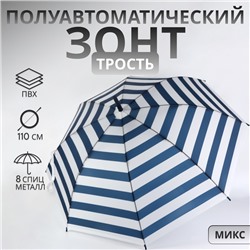 ПОЛУАВТОМАТИЧЕСКИЙ
ЗОНТ
ТРОСТЬ

ПВХ

110 СМ

8 СПИЦ
МЕТАЛЛ

МИКС